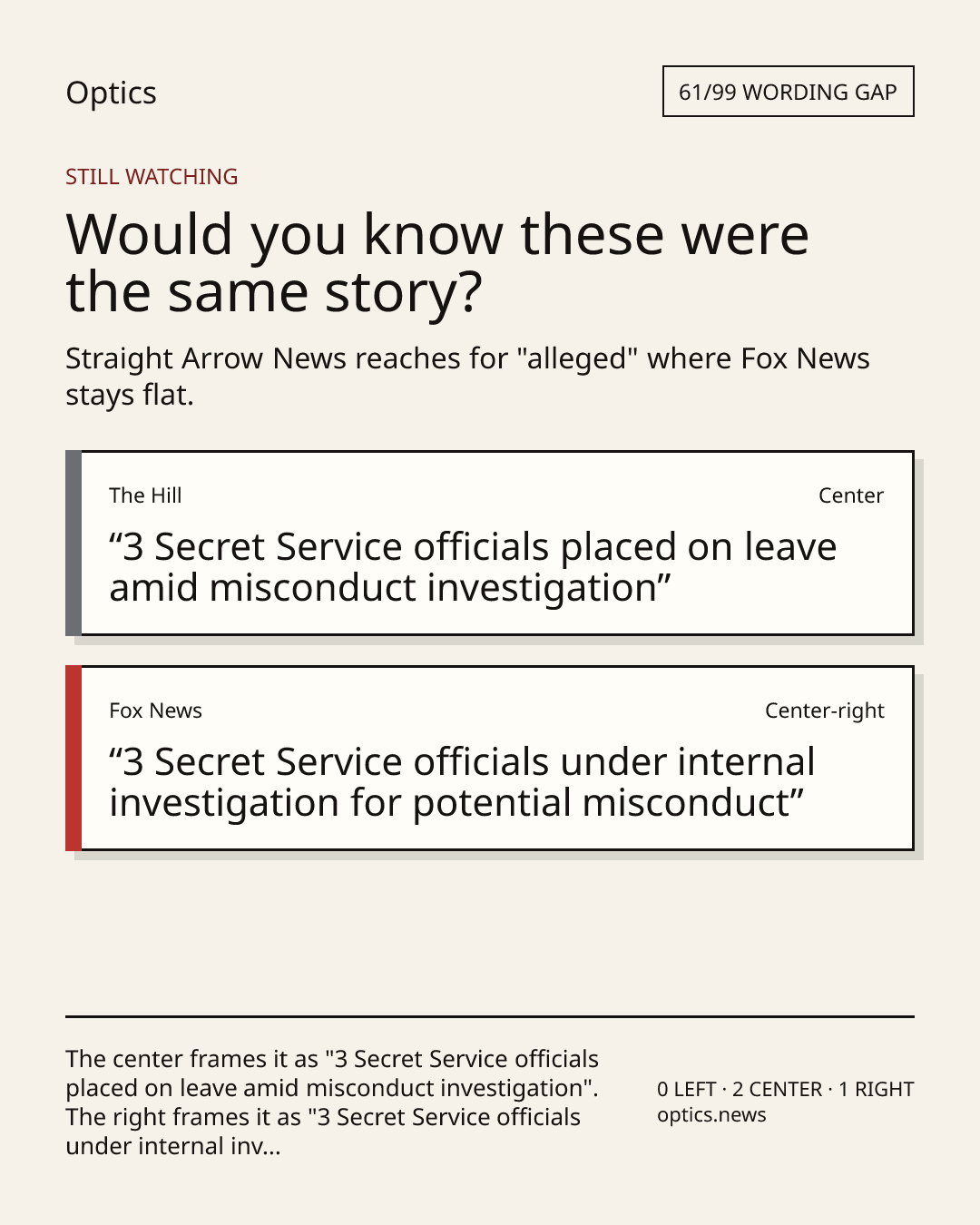 Optics

61/99 WORDING GAP

STILL WATCHING

Would you know these were the same story?

Straight Arrow News reaches for "alleged" where Fox News stays flat.

The Hill

Center

"3 Secret Service officials placed on leave amid misconduct investigation"

Fox News

Center-right

"3 Secret Service officials under internal investigation for potential misconduct"

The center frames it as "3 Secret Service officials placed on leave amid misconduct investigation". The right frames it as "3 Secret Service officials under internal inv...

0 LEFT · 2 CENTER · 1 RIGHT
optics.news